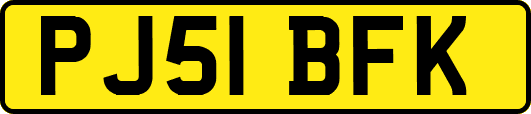 PJ51 BFK